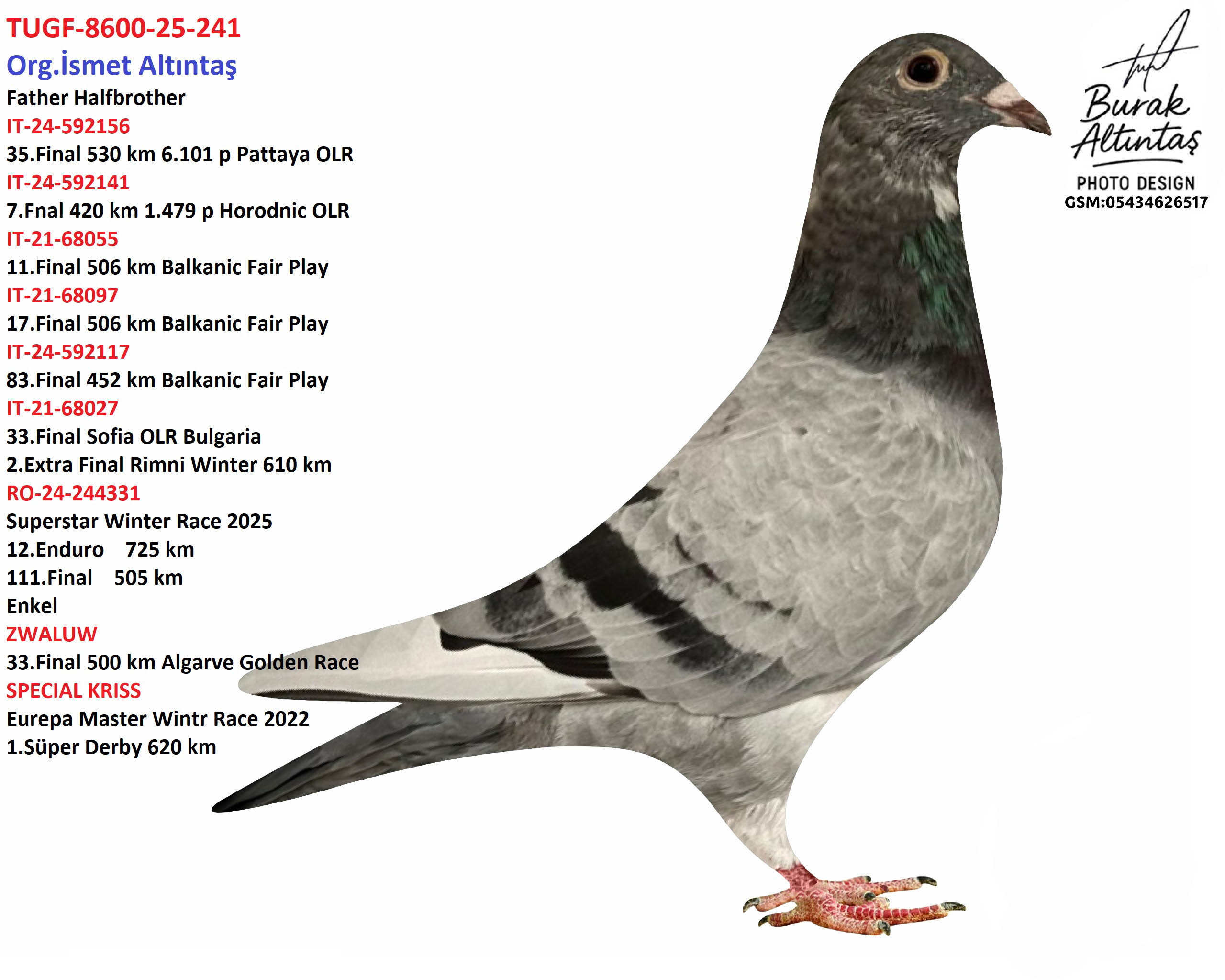 TUGF-8600-25-241
Org.İsmet Altıntaş
Father Halfbrother
IT-24-592156
35.Final 530 km 6.101 p Pattaya OLR
IT-24-592141
7.Fnal 420 km 1.479 p Horodnic OLR
IT-21-68055
11.Final 506 km Balkanic Fair Play
IT-21-68097
17.Final 506 km Balkanic Fair Play
IT-24-592117
83.Final 452 km Balkanic Fair Play
IT-21-68027
33.Final Sofia OLR Bulgaria
2.Extra Final Rimni Winter 610 km
RO-24-244331
Superstar Winter Race 2025
12.Enduro 725 km
111.Final 505 km
Enkel
ZWALUW
33.Final 500 km Algarve Golden Race
SPECIAL KRISS
Eurepa Master Wintr Race 2022
1.Süper Derby 620 km

Burak
Altıntaş
PHOTO DESIGN
GSM:05434626517